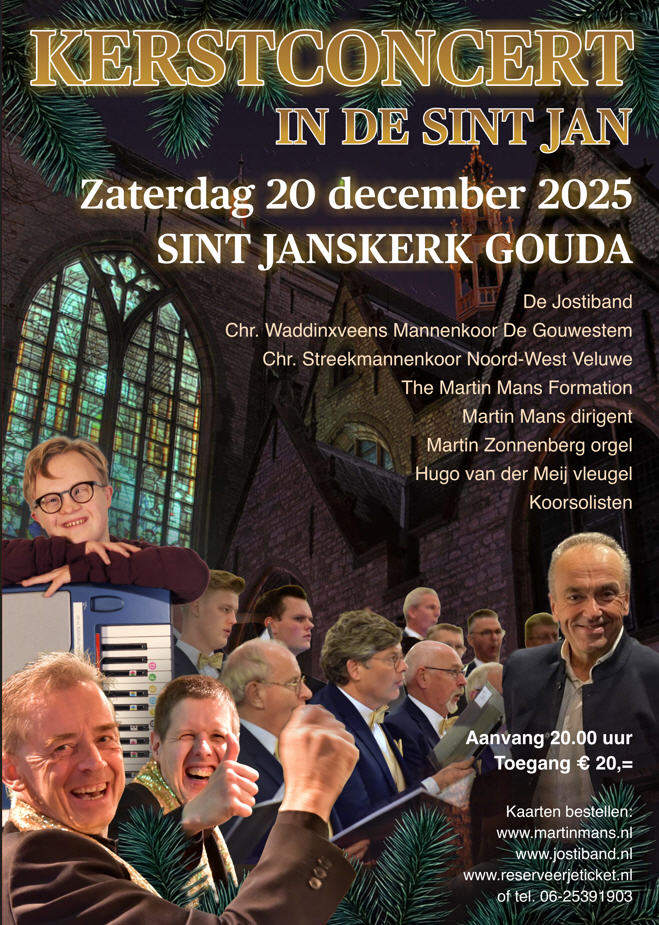 KERSTCONCERT
IN DE SINT JAN

Zaterdag 20 december 2025
SINT JANSKERK GOUDA

De Jostiband
Chr. Waddinxveens Mannenkoor De Gouwestem
Chr. Streekmannenkoor Noord-West Veluwe
The Martin Mans Formation
Martin Mans dirigent
Martin Zonnenberg orgel
Hugo van der Meij vleugel
Koorsolisten

Aanvang 20.00 uur
Toegang € 20,=

Kaarten bestellen:
www.martinmans.nl
www.jostiband.nl
www.reserveerjeticket.nl
of tel. 06-25391903